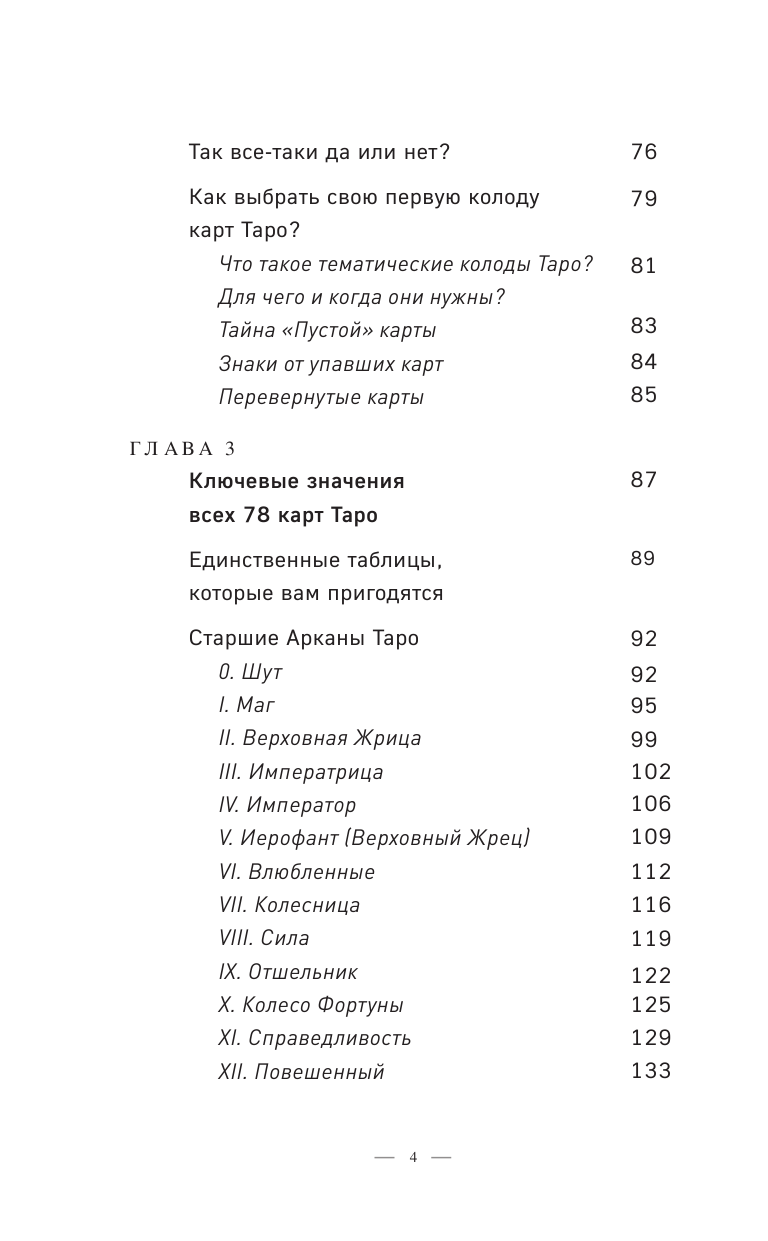 Так все-таки да или нет? 76

Как выбрать свою первую колоду карт Таро? 79

Что такое тематические колоды Таро? Для чего и когда они нужны? 81

Тайна «Пустой» карты 83

Знаки от упавших карт 84

Перевернутые карты 85

ГЛАВА 3

Ключевые значения всех 78 карт Таро 87

Единственные таблицы, которые вам пригодятся 89

Старшие Арканы Таро 92

0. Шут 92

I. Маг 95

II. Верховная Жрица 99

III. Императрица 102

IV. Император 106

V. Иерофант (Верховный Жрец) 109

VI. Влюбленные 112

VII. Колесница 116

VIII. Сила 119

IX. Отшельник 122

X. Колесо Фортуны 125

XI. Справедливость 129

XII. Повешенный 133

— 4 —